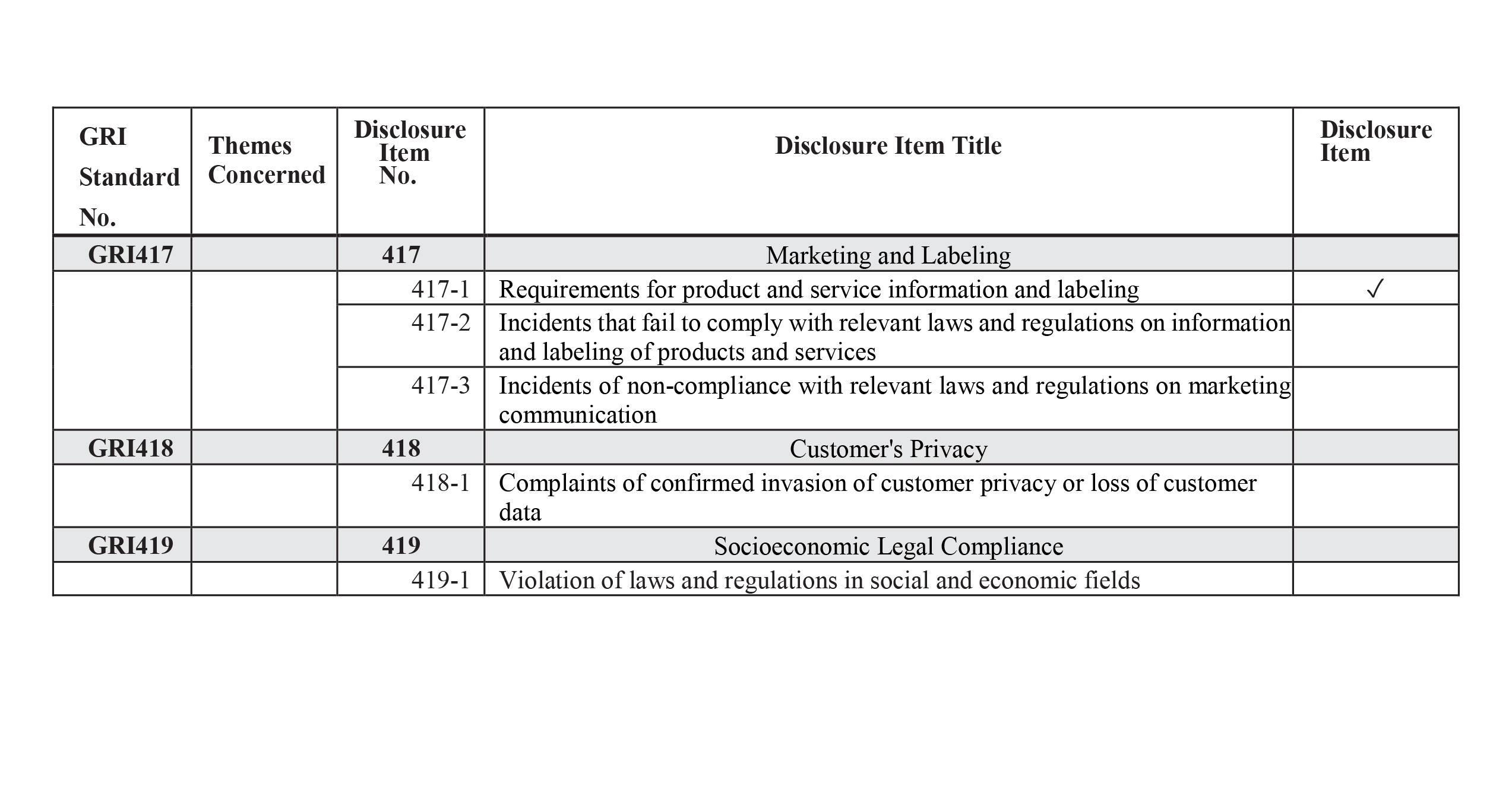 | GRI Standard No. | Themes Concerned | Disclosure Item No. | Disclosure Item Title | Disclosure Item |
|---|---|---|---|---|
| GRI417 | | 417 | Marketing and Labeling | |
| | | 417-1 | Requirements for product and service information and labeling | ✓ |
| | | 417-2 | Incidents that fail to comply with relevant laws and regulations on information and labeling of products and services | |
| | | 417-3 | Incidents of non-compliance with relevant laws and regulations on marketing communication | |
| GRI418 | | 418 | Customer's Privacy | |
| | | 418-1 | Complaints of confirmed invasion of customer privacy or loss of customer data | |
| GRI419 | | 419 | Socioeconomic Legal Compliance | |
| | | 419-1 | Violation of laws and regulations in social and economic fields | |